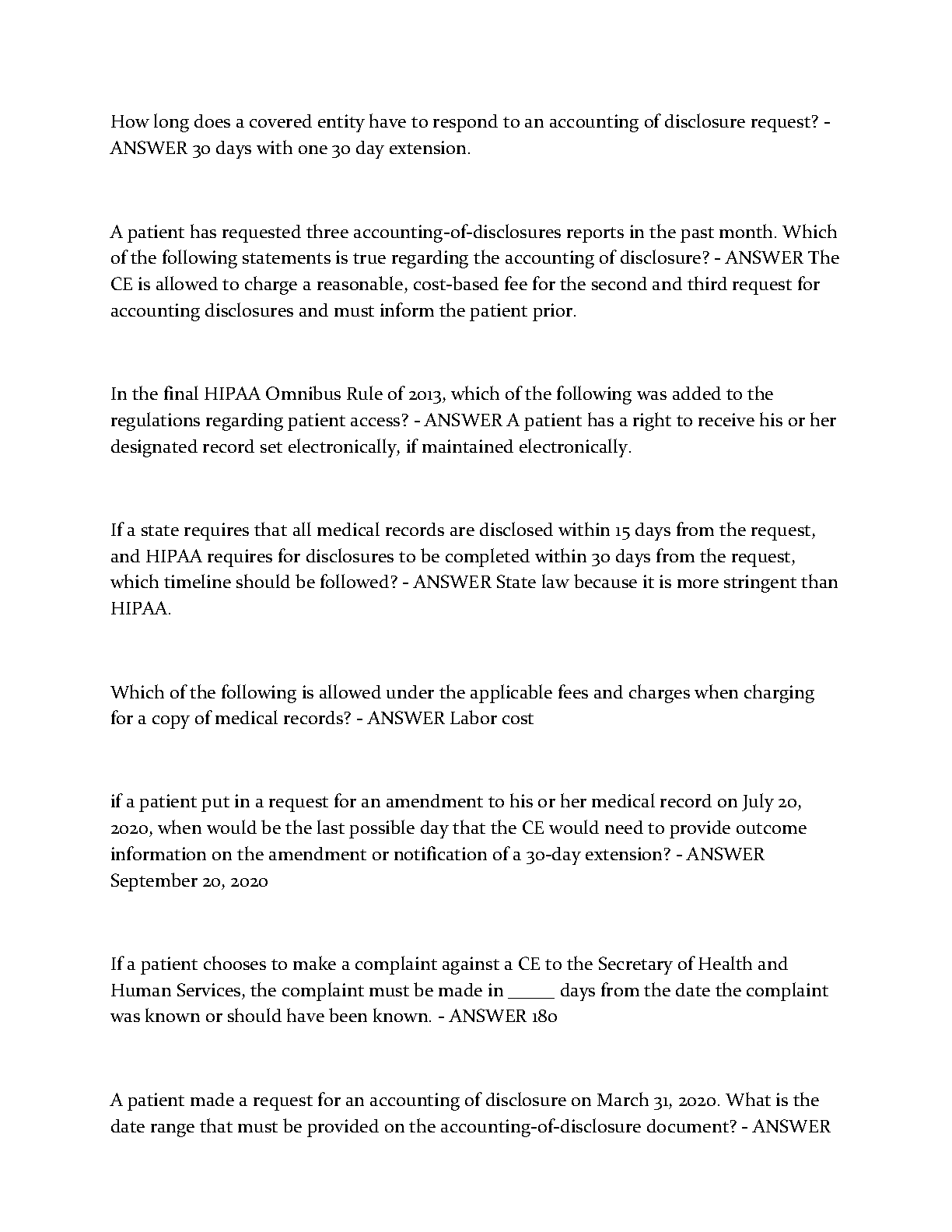 How long does a covered entity have to respond to an accounting of disclosure request? - ANSWER 30 days with one 30 day extension.

A patient has requested three accounting-of-disclosures reports in the past month. Which of the following statements is true regarding the accounting of disclosure? - ANSWER The CE is allowed to charge a reasonable, cost-based fee for the second and third request for accounting disclosures and must inform the patient prior.

In the final HIPAA Omnibus Rule of 2013, which of the following was added to the regulations regarding patient access? - ANSWER A patient has a right to receive his or her designated record set electronically, if maintained electronically.

If a state requires that all medical records are disclosed within 15 days from the request, and HIPAA requires for disclosures to be completed within 30 days from the request, which timeline should be followed? - ANSWER State law because it is more stringent than HIPAA.

Which of the following is allowed under the applicable fees and charges when charging for a copy of medical records? - ANSWER Labor cost

if a patient put in a request for an amendment to his or her medical record on July 20, 2020, when would be the last possible day that the CE would need to provide outcome information on the amendment or notification of a 30-day extension? - ANSWER September 20, 2020

If a patient chooses to make a complaint against a CE to the Secretary of Health and Human Services, the complaint must be made in _____ days from the date the complaint was known or should have been known. - ANSWER 180

A patient made a request for an accounting of disclosure on March 31, 2020. What is the date range that must be provided on the accounting-of-disclosure document? - ANSWER